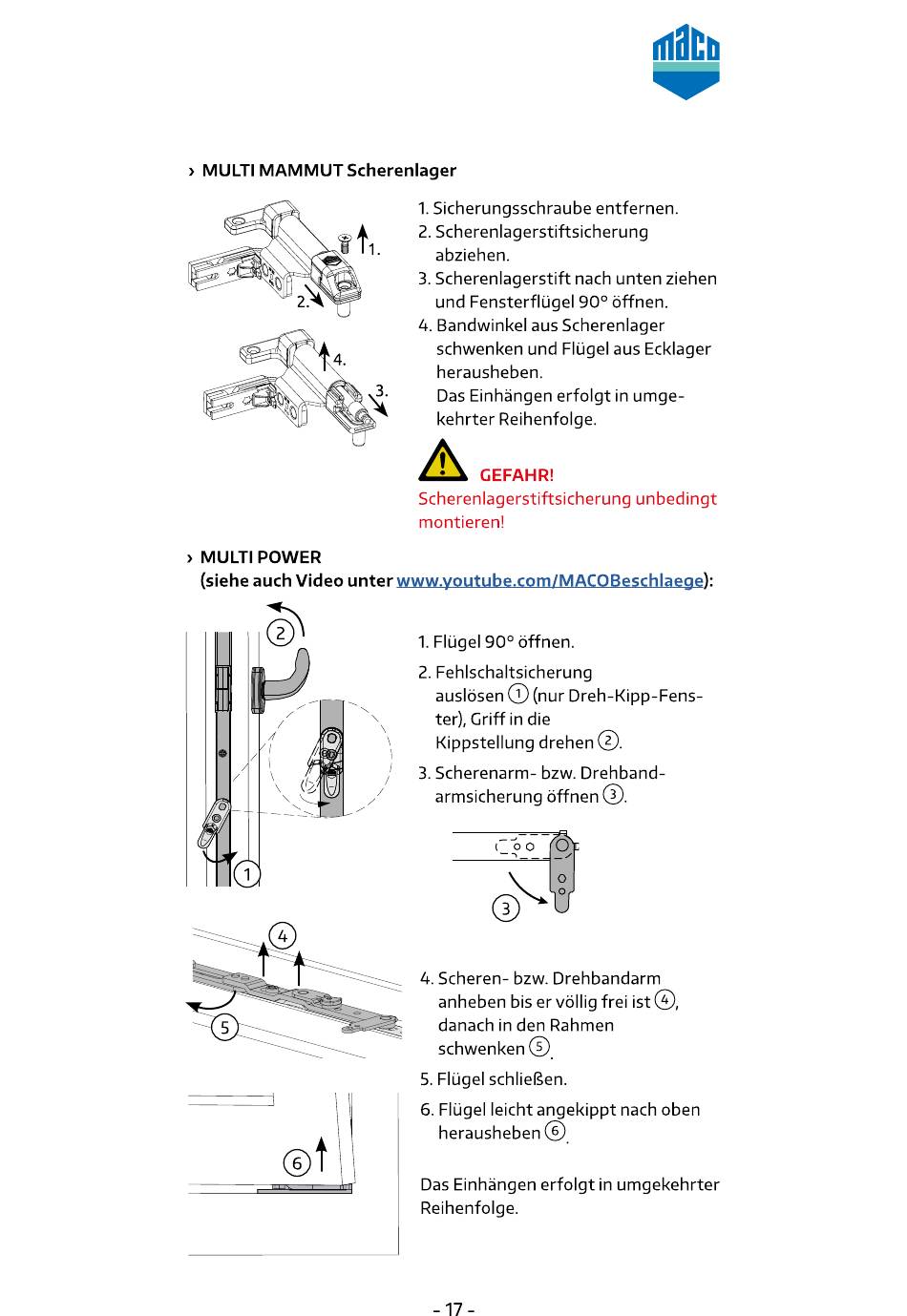 maco

› MULTI MAMMUT Scherenlager

1.

2.

4.

3.

1. Sicherungsschraube entfernen.
2. Scherenlagerstiftsicherung abziehen.
3. Scherenlagerstift nach unten ziehen und Fensterflügel 90° öffnen.
4. Bandwinkel aus Scherenlager schwenken und Flügel aus Ecklager herausheben.
Das Einhängen erfolgt in umgekehrter Reihenfolge.

GEFAHR!
Scherenlagerstiftsicherung unbedingt montieren!

› MULTI POWER
(siehe auch Video unter www.youtube.com/MACOBeschlaege):

2

1

1. Flügel 90° öffnen.
2. Fehlschaltsicherung auslösen 1 (nur Dreh-Kipp-Fenster), Griff in die Kippstellung drehen 2.
3. Scherenarm- bzw. Drehbandarmsicherung öffnen 3.

3

4

5

4. Scheren- bzw. Drehbandarm anheben bis er völlig frei ist 4, danach in den Rahmen schwenken 5.
5. Flügel schließen.
6. Flügel leicht angekippt nach oben herausheben 6.

6

Das Einhängen erfolgt in umgekehrter Reihenfolge.

- 17 -